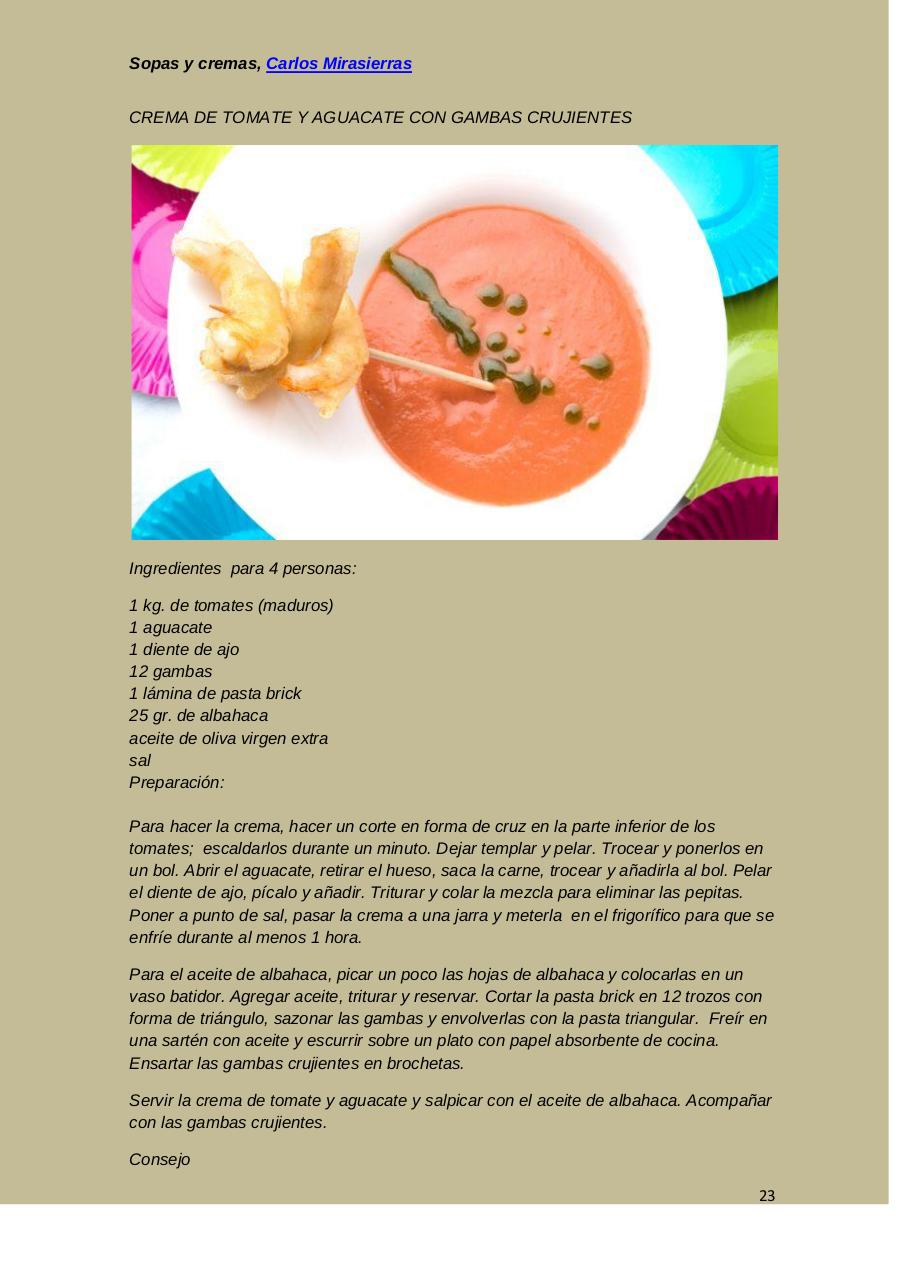 Sopas y cremas, Carlos Mirasierras

CREMA DE TOMATE Y AGUACATE CON GAMBAS CRUJIENTES

Ingredientes para 4 personas:

1 kg. de tomates (maduros)
1 aguacate
1 diente de ajo
12 gambas
1 lámina de pasta brick
25 gr. de albahaca
aceite de oliva virgen extra
sal
Preparación:

Para hacer la crema, hacer un corte en forma de cruz en la parte inferior de los tomates; escaldarlos durante un minuto. Dejar templar y pelar. Trocear y ponerlos en un bol. Abrir el aguacate, retirar el hueso, saca la carne, trocear y añadirla al bol. Pelar el diente de ajo, pícalo y añadir. Triturar y colar la mezcla para eliminar las pepitas. Poner a punto de sal, pasar la crema a una jarra y meterla en el frigorífico para que se enfríe durante al menos 1 hora.

Para el aceite de albahaca, picar un poco las hojas de albahaca y colocarlas en un vaso batidor. Agregar aceite, triturar y reservar. Cortar la pasta brick en 12 trozos con forma de triángulo, sazonar las gambas y envolverlas con la pasta triangular. Freír en una sartén con aceite y escurrir sobre un plato con papel absorbente de cocina. Ensartar las gambas crujientes en brochetas.

Servir la crema de tomate y aguacate y salpicar con el aceite de albahaca. Acompañar con las gambas crujientes.

Consejo

23